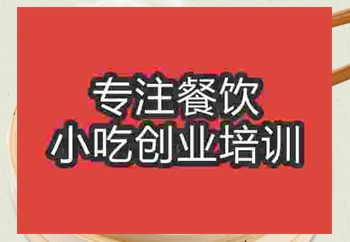 专注餐饮
小吃创业培训